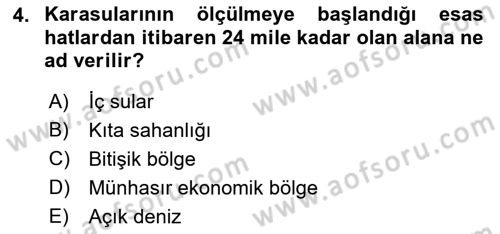 4. Karasularının ölçülmeye başlandığı esas hatlardan itibaren 24 mile kadar olan alana ne ad verilir?

A) İç sular
B) Kıta sahanlığı
C) Bitişik bölge
D) Münhasır ekonomik bölge
E) Açık deniz

www.aofsoru.com
www.aofsoru.com
www.aofsoru.com
www.aofsoru.com